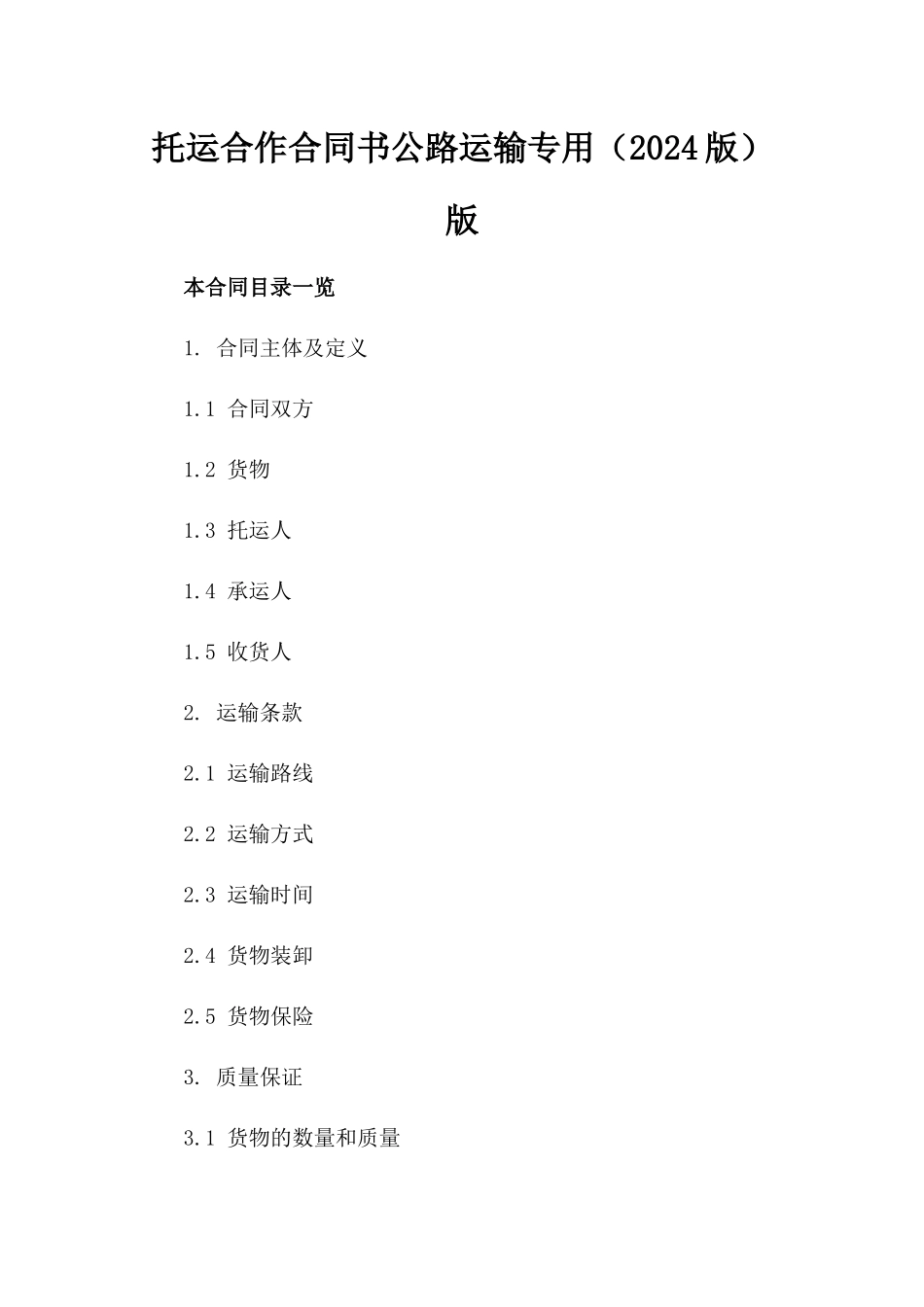 托运合作合同书公路运输专用（2024版）版

本合同目录一览

1. 合同主体及定义

1.1 合同双方

1.2 货物

1.3 托运人

1.4 承运人

1.5 收货人

2. 运输条款

2.1 运输路线

2.2 运输方式

2.3 运输时间

2.4 货物装卸

2.5 货物保险

3. 质量保证

3.1 货物的数量和质量